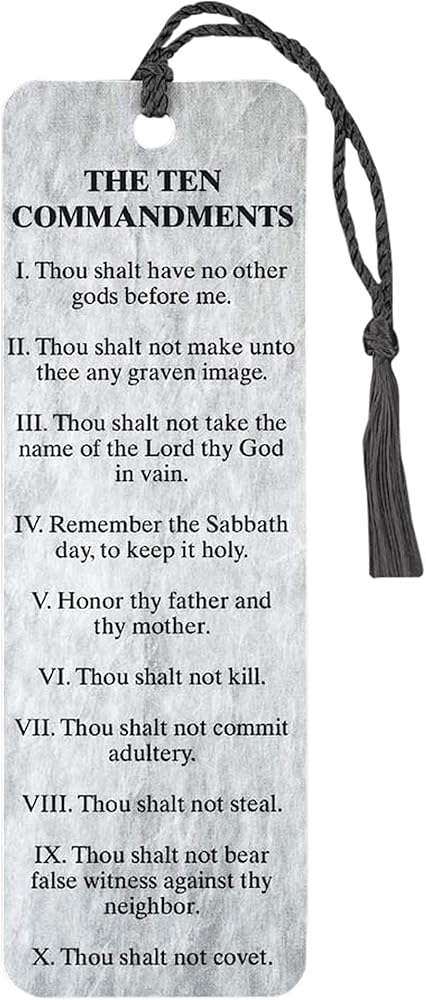 THE TEN
COMMANDMENTS

I. Thou shalt have no other gods before me.

II. Thou shalt not make unto thee any graven image.

III. Thou shalt not take the name of the Lord thy God in vain.

IV. Remember the Sabbath day, to keep it holy.

V. Honor thy father and thy mother.

VI. Thou shalt not kill.

VII. Thou shalt not commit adultery.

VIII. Thou shalt not steal.

IX. Thou shalt not bear false witness against thy neighbor.

X. Thou shalt not covet.